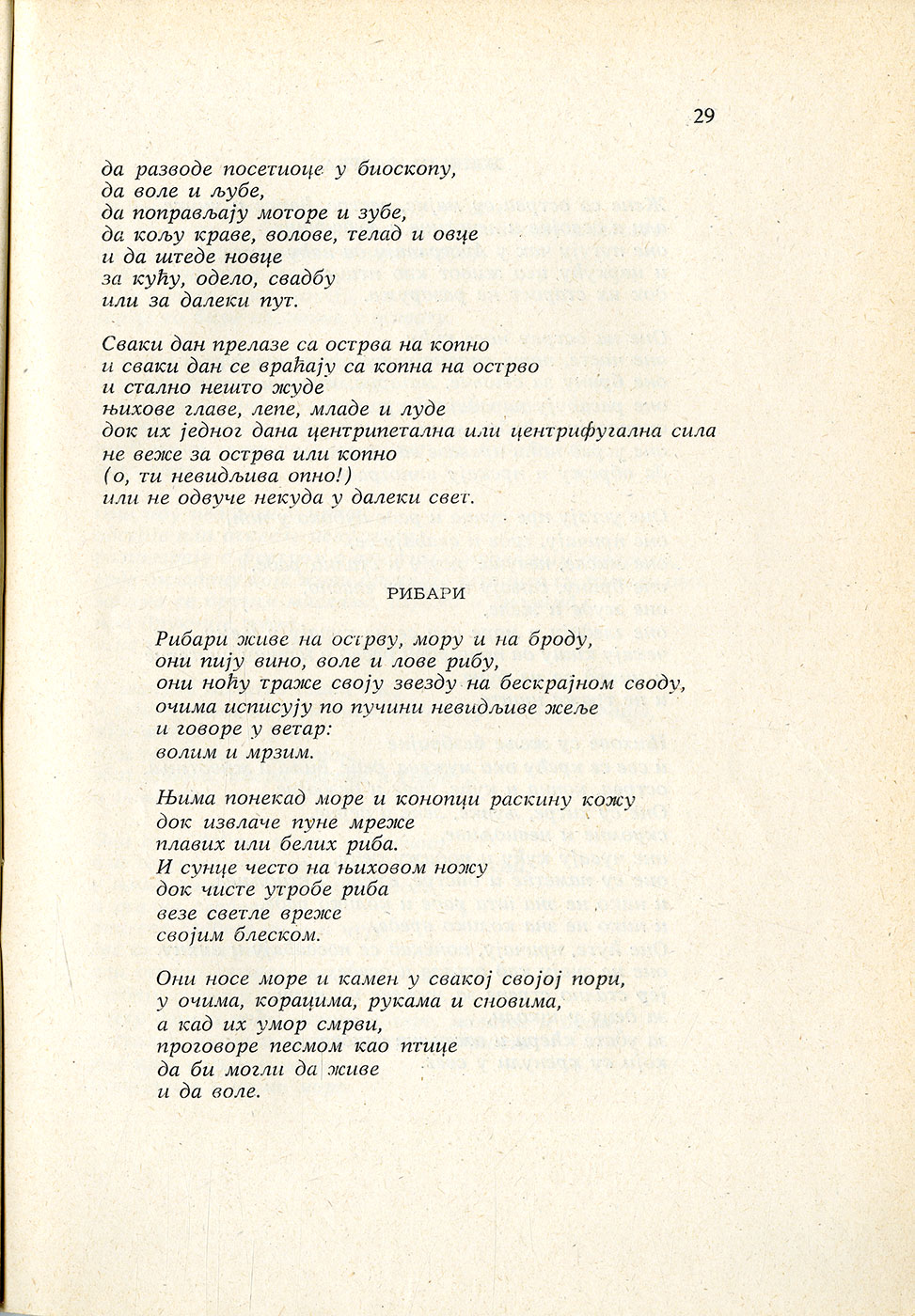 29

да разводе посетиоце у биоскопу,
да воле и љубе,
да поправљају моторе и зубе,
да кољу краве, волове, телад и овце
и да штеде новце
за кућу, одело, свадбу
или за далеки пут.

Сваки дан прелазе са острва на копно
и сваки дан се враћају са копна на острво
и стално нешто жуде
њихове главе, лепе, младе и луде
док их једног дана центрипетална или центрифугална сила
не веже за острва или копно
(о, ти невидљива опно!)
или не одвуче некуда у далеки свет.

РИБАРИ

Рибари живе на острву, мору и на броду,
они пију вино, воле и лове рибу,
они ноћу траже своју звезду на бескрајном своду,
очима исписују по пучини невидљиве жеље
и говоре у ветар:
волим и мрзим.

Њима понекад море и конопци раскину кожу
док извлаче пуне мреже
плавих или белих риба.
И сунце често на њиховом ножу
док чисте утробе риба
везе светле вреже
својим блеском.

Они носе море и камен у свакој својој пори,
у очима, корацима, рукама и сновима,
а кад их умор смрви,
проговоре песмом као птице
да би могли да живе
и да воле.